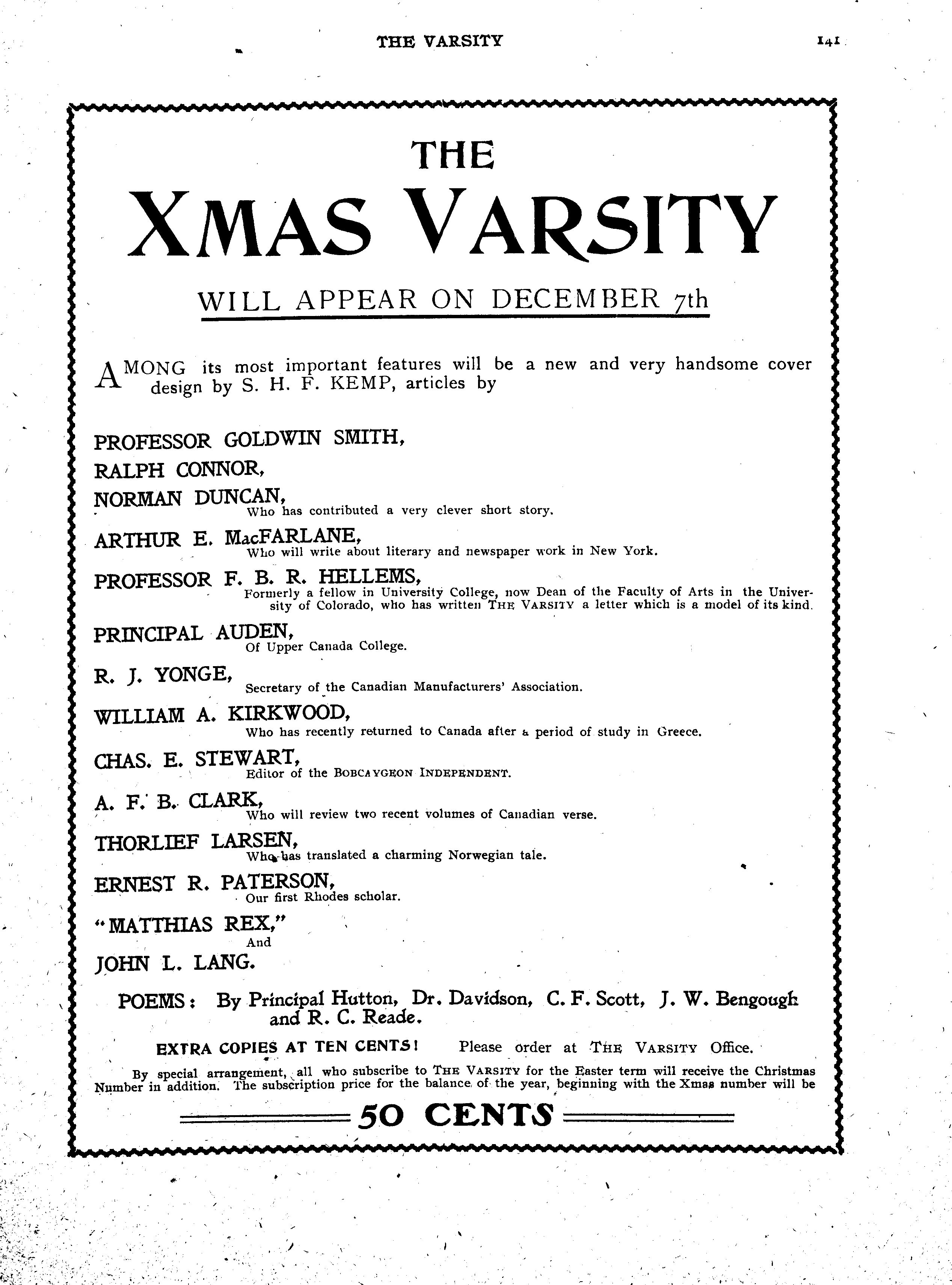 THE VARSITY 141

THE

XMAS VARSITY

WILL APPEAR ON DECEMBER 7th

AMONG its most important features will be a new and very handsome cover design by S. H. F. KEMP, articles by

PROFESSOR GOLDWIN SMITH,

RALPH CONNOR,

NORMAN DUNCAN,
Who has contributed a very clever short story.

ARTHUR E. MacFARLANE,
Who will write about literary and newspaper work in New York.

PROFESSOR F. B. R. HELLEMS,
Formerly a fellow in University College, now Dean of the Faculty of Arts in the University of Colorado, who has written THE VARSITY a letter which is a model of its kind.

PRINCIPAL AUDEN,
Of Upper Canada College.

R. J. YONGE,
Secretary of the Canadian Manufacturers' Association.

WILLIAM A. KIRKWOOD,
Who has recently returned to Canada after a period of study in Greece.

CHAS. E. STEWART,
Editor of the BOBCAYGEON INDEPENDENT.

A. F. B. CLARK,
Who will review two recent volumes of Canadian verse.

THORLIEF LARSEN,
Who has translated a charming Norwegian tale.

ERNEST R. PATERSON,
Our first Rhodes scholar.

"MATTHIAS REX,"
And

JOHN L. LANG.

POEMS: By Principal Hutton, Dr. Davidson, C. F. Scott, J. W. Bengough and R. C. Reade.

EXTRA COPIES AT TEN CENTS! Please order at THE VARSITY Office.

By special arrangement, all who subscribe to THE VARSITY for the Easter term will receive the Christmas Number in addition. The subscription price for the balance of the year, beginning with the Xmas number will be

50 CENTS